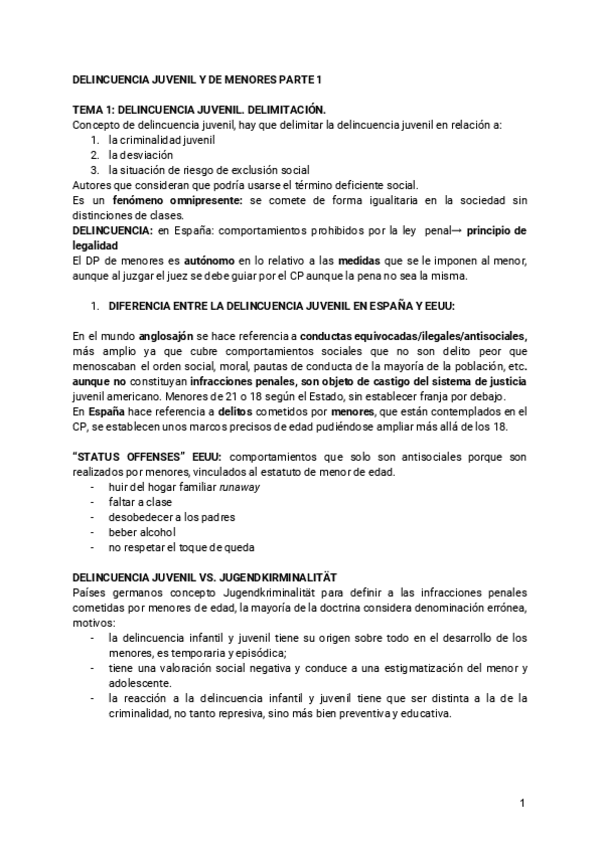 DELINCUENCIA JUVENIL Y DE MENORES PARTE 1

TEMA 1: DELINCUENCIA JUVENIL. DELIMITACIÓN.
Concepto de delincuencia juvenil, hay que delimitar la delincuencia juvenil en relación a:
1. la criminalidad juvenil
2. la desviación
3. la situación de riesgo de exclusión social
Autores que consideran que podría usarse el término deficiente social.
Es un fenómeno omnipresente: se comete de forma igualitaria en la sociedad sin distinciones de clases.
DELINCUENCIA: en España: comportamientos prohibidos por la ley penal→ principio de legalidad
El DP de menores es autónomo en lo relativo a las medidas que se le imponen al menor, aunque al juzgar el juez se debe guiar por el CP aunque la pena no sea la misma.

1. DIFERENCIA ENTRE LA DELINCUENCIA JUVENIL EN ESPAÑA Y EEUU:

En el mundo anglosajón se hace referencia a conductas equivocadas/ilegales/antisociales, más amplio ya que cubre comportamientos sociales que no son delito peor que menoscaban el orden social, moral, pautas de conducta de la mayoría de la población, etc. aunque no constituyan infracciones penales, son objeto de castigo del sistema de justicia juvenil americano. Menores de 21 o 18 según el Estado, sin establecer franja por debajo.
En España hace referencia a delitos cometidos por menores, que están contemplados en el CP, se establecen unos marcos precisos de edad pudiéndose ampliar más allá de los 18.

"STATUS OFFENSES" EEUU: comportamientos que solo son antisociales porque son realizados por menores, vinculados al estatuto de menor de edad.
- huir del hogar familiar runaway
- faltar a clase
- desobedecer a los padres
- beber alcohol
- no respetar el toque de queda

DELINCUENCIA JUVENIL VS. JUGENDKIRMINALITÄT
Países germanos concepto Jugendkriminalität para definir a las infracciones penales cometidas por menores de edad, la mayoría de la doctrina considera denominación errónea, motivos:
- la delincuencia infantil y juvenil tiene su origen sobre todo en el desarrollo de los menores, es temporaria y episódica;
- tiene una valoración social negativa y conduce a una estigmatización del menor y adolescente.
- la reacción a la delincuencia infantil y juvenil tiene que ser distinta a la de la criminalidad, no tanto represiva, sino más bien preventiva y educativa.

1